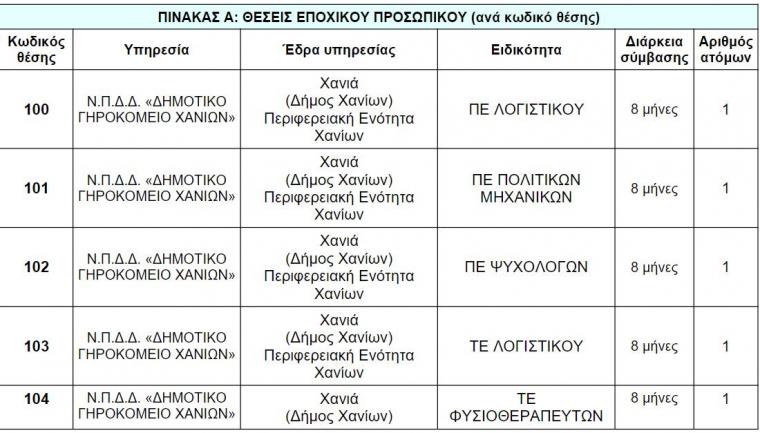 ΠΙΝΑΚΑΣ Α: ΘΕΣΕΙΣ ΕΠΟΧΙΚΟΥ ΠΡΟΣΩΠΙΚΟΥ (ανά κωδικό θέσης)

| Κωδικός θέσης | Υπηρεσία | Έδρα υπηρεσίας | Ειδικότητα | Διάρκεια σύμβασης | Αριθμός ατόμων |
|---|---|---|---|---|---|
| 100 | Ν.Π.Δ.Δ. «ΔΗΜΟΤΙΚΟ ΓΗΡΟΚΟΜΕΙΟ ΧΑΝΙΩΝ» | Χανιά (Δήμος Χανίων) Περιφερειακή Ενότητα Χανίων | ΠΕ ΛΟΓΙΣΤΙΚΟΥ | 8 μήνες | 1 |
| 101 | Ν.Π.Δ.Δ. «ΔΗΜΟΤΙΚΟ ΓΗΡΟΚΟΜΕΙΟ ΧΑΝΙΩΝ» | Χανιά (Δήμος Χανίων) Περιφερειακή Ενότητα Χανίων | ΠΕ ΠΟΛΙΤΙΚΩΝ ΜΗΧΑΝΙΚΩΝ | 8 μήνες | 1 |
| 102 | Ν.Π.Δ.Δ. «ΔΗΜΟΤΙΚΟ ΓΗΡΟΚΟΜΕΙΟ ΧΑΝΙΩΝ» | Χανιά (Δήμος Χανίων) Περιφερειακή Ενότητα Χανίων | ΠΕ ΨΥΧΟΛΟΓΩΝ | 8 μήνες | 1 |
| 103 | Ν.Π.Δ.Δ. «ΔΗΜΟΤΙΚΟ ΓΗΡΟΚΟΜΕΙΟ ΧΑΝΙΩΝ» | Χανιά (Δήμος Χανίων) Περιφερειακή Ενότητα Χανίων | ΤΕ ΛΟΓΙΣΤΙΚΟΥ | 8 μήνες | 1 |
| 104 | Ν.Π.Δ.Δ. «ΔΗΜΟΤΙΚΟ ΓΗΡΟΚΟΜΕΙΟ ΧΑΝΙΩΝ» | Χανιά (Δήμος Χανίων) | ΤΕ ΦΥΣΙΟΘΕΡΑΠΕΥΤΩΝ | 8 μήνες | 1 |